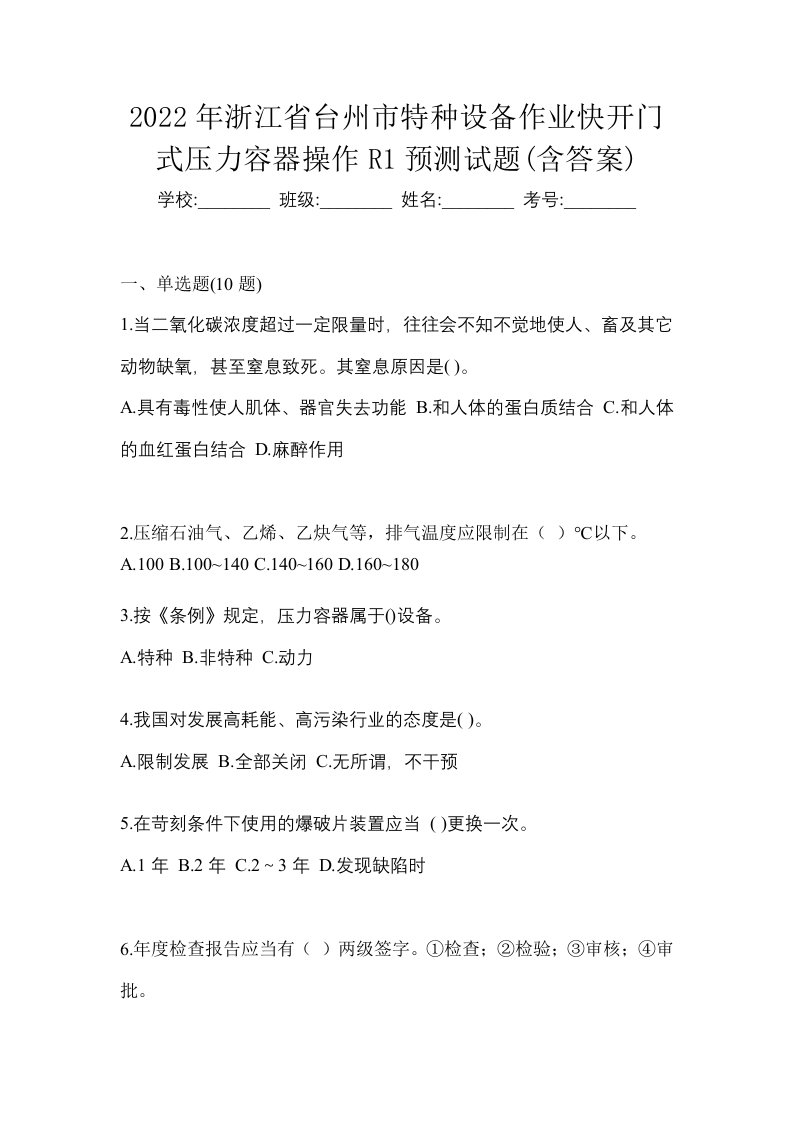 2022年浙江省台州市特种设备作业快开门式压力容器操作R1预测试题(含答案)

学校:________ 班级:________ 姓名:________ 考号:________

一、单选题(10题)

1.当二氧化碳浓度超过一定限量时，往往会不知不觉地使人、畜及其它动物缺氧，甚至窒息致死。其窒息原因是( )。

A.具有毒性使人肌体、器官失去功能 B.和人体的蛋白质结合 C.和人体的血红蛋白结合 D.麻醉作用

2.压缩石油气、乙烯、乙炔气等，排气温度应限制在（ ）℃以下。

A.100 B.100~140 C.140~160 D.160~180

3.按《条例》规定，压力容器属于()设备。

A.特种 B.非特种 C.动力

4.我国对发展高耗能、高污染行业的态度是( )。

A.限制发展 B.全部关闭 C.无所谓，不干预

5.在苛刻条件下使用的爆破片装置应当 ( )更换一次。

A.1年 B.2年 C.2 ~ 3年 D.发现缺陷时

6.年度检查报告应当有（ ）两级签字。①检查；②检验；③审核；④审批。